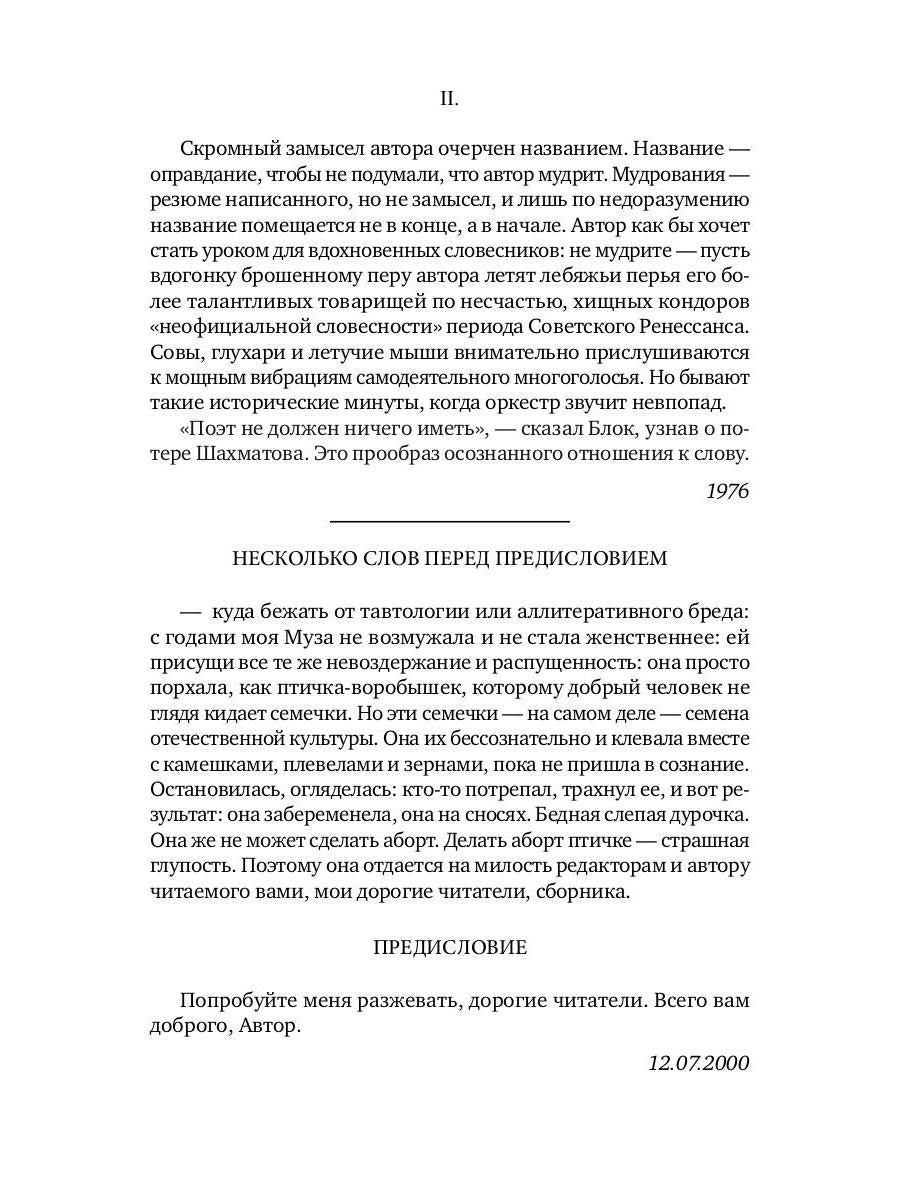 II.

Скромный замысел автора очерчен названием. Название — оправдание, чтобы не подумали, что автор мудрит. Мудрования — резюме написанного, но не замысел, и лишь по недоразумению название помещается не в конце, а в начале. Автор как бы хочет стать уроком для вдохновенных словесников: не мудрите — пусть вдогонку брошенному перу автора летят лебяжьи перья его более талантливых товарищей по несчастью, хищных кондоров «неофициальной словесности» периода Советского Ренессанса. Совы, глухари и летучие мыши внимательно прислушиваются к мощным вибрациям самодеятельного многоголосья. Но бывают такие исторические минуты, когда оркестр звучит невпопад.

«Поэт не должен ничего иметь», — сказал Блок, узнав о потере Шахматова. Это прообраз осознанного отношения к слову.

1976

НЕСКОЛЬКО СЛОВ ПЕРЕД ПРЕДИСЛОВИЕМ

— куда бежать от тавтологии или аллитеративного бреда: с годами моя Муза не возмужала и не стала женственнее: ей присущи все те же невоздержание и распущенность: она просто порхала, как птичка-воробышек, которому добрый человек не глядя кидает семечки. Но эти семечки — на самом деле — семена отечественной культуры. Она их бессознательно и клевала вместе с камешками, плевелами и зернами, пока не пришла в сознание. Остановилась, огляделась: кто-то потрепал, трахнул ее, и вот результат: она забеременела, она на сносях. Бедная слепая дурочка. Она же не может сделать аборт. Делать аборт птичке — страшная глупость. Поэтому она отдается на милость редакторам и автору читаемого вами, мои дорогие читатели, сборника.

ПРЕДИСЛОВИЕ

Попробуйте меня разжевать, дорогие читатели. Всего вам доброго, Автор.

12.07.2000